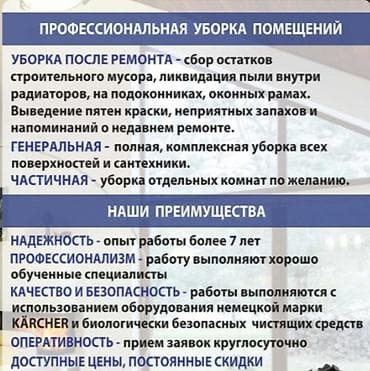 ПРОФЕССИОНАЛЬНАЯ УБОРКА ПОМЕЩЕНИЙ

УБОРКА ПОСЛЕ РЕМОНТА - сбор остатков строительного мусора, ликвидация пыли внутри радиаторов, на подоконниках, оконных рамах. Выведение пятен краски, неприятных запахов и напоминаний о недавнем ремонте.

ГЕНЕРАЛЬНАЯ - полная, комплексная уборка всех поверхностей и сантехники.

ЧАСТИЧНАЯ - уборка отдельных комнат по желанию.

НАШИ ПРЕИМУЩЕСТВА

НАДЕЖНОСТЬ - опыт работы более 7 лет

ПРОФЕССИОНАЛИЗМ - работу выполняют хорошо обученные специалисты

КАЧЕСТВО И БЕЗОПАСНОСТЬ - работы выполняются с использованием оборудования немецкой марки KÄRCHER и биологически безопасных чистящих средств

ОПЕРАТИВНОСТЬ - прием заявок круглосуточно

ДОСТУПНЫЕ ЦЕНЫ, ПОСТОЯННЫЕ СКИДКИ